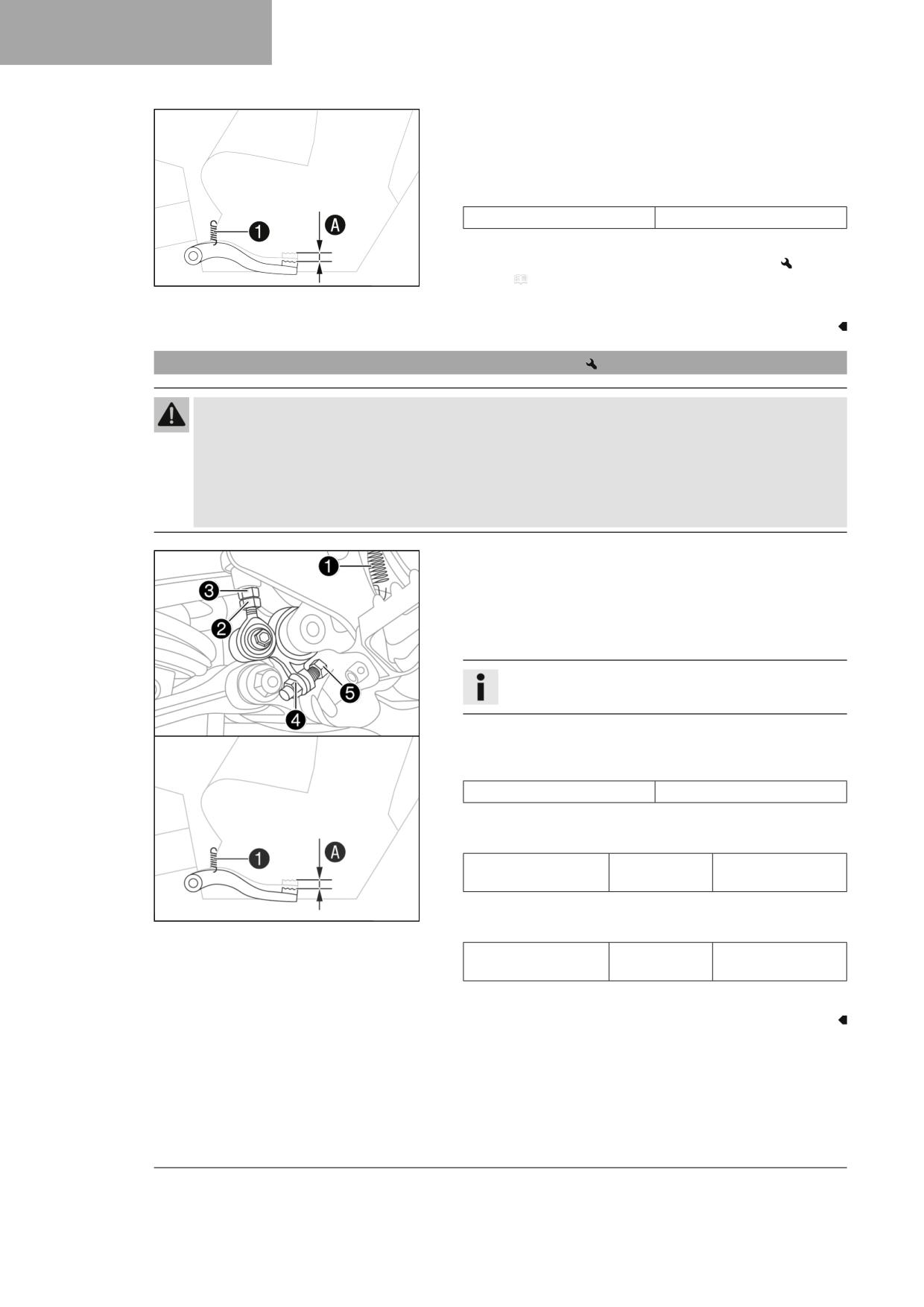 1

A

1

3

2

5

4

1

A